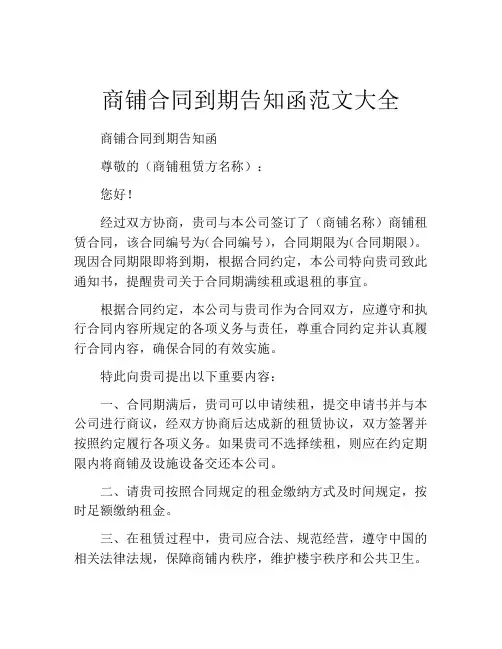 商铺合同到期告知函范文大全

商铺合同到期告知函

尊敬的（商铺租赁方名称）：

您好！

经过双方协商，贵司与本公司签订了（商铺名称）商铺租赁合同，该合同编号为(合同编号)，合同期限为(合同期限)。现因合同期限即将到期，根据合同约定，本公司特向贵司致此通知书，提醒贵司关于合同期满续租或退租的事宜。

根据合同约定，本公司与贵司作为合同双方，应遵守和执行合同内容所规定的各项义务与责任，尊重合同约定并认真履行合同内容，确保合同的有效实施。

特此向贵司提出以下重要内容：

一、合同期满后，贵司可以申请续租，提交申请书并与本公司进行商议，经双方协商后达成新的租赁协议，双方签署并按照约定履行各项义务。如果贵司不选择续租，则应在约定期限内将商铺及设施设备交还本公司。

二、请贵司按照合同规定的租金缴纳方式及时间规定，按时足额缴纳租金。

三、在租赁过程中，贵司应合法、规范经营，遵守中国的相关法律法规，保障商铺内秩序，维护楼宇秩序和公共卫生。